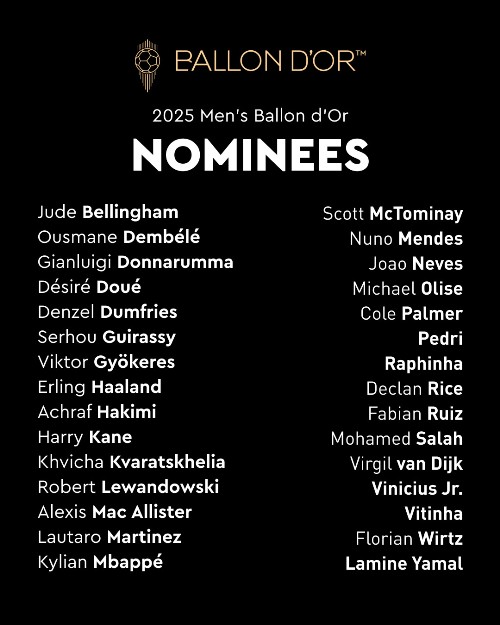 BALLON D'OR™

2025 Men's Ballon d'Or

NOMINEES

Jude Bellingham
Ousmane Dembélé
Gianluigi Donnarumma
Désiré Doué
Denzel Dumfries
Serhou Guirassy
Viktor Gyökeres
Erling Haaland
Achraf Hakimi
Harry Kane
Khvicha Kvaratskhelia
Robert Lewandowski
Alexis Mac Allister
Lautaro Martinez
Kylian Mbappé

Scott McTominay
Nuno Mendes
Joao Neves
Michael Olise
Cole Palmer
Pedri
Raphinha
Declan Rice
Fabian Ruiz
Mohamed Salah
Virgil van Dijk
Vinicius Jr.
Vitinha
Florian Wirtz
Lamine Yamal